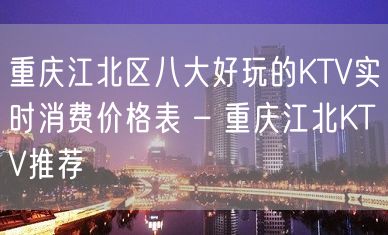 重庆江北区八大好玩的KTV实时消费价格表 – 重庆江北KTV推荐